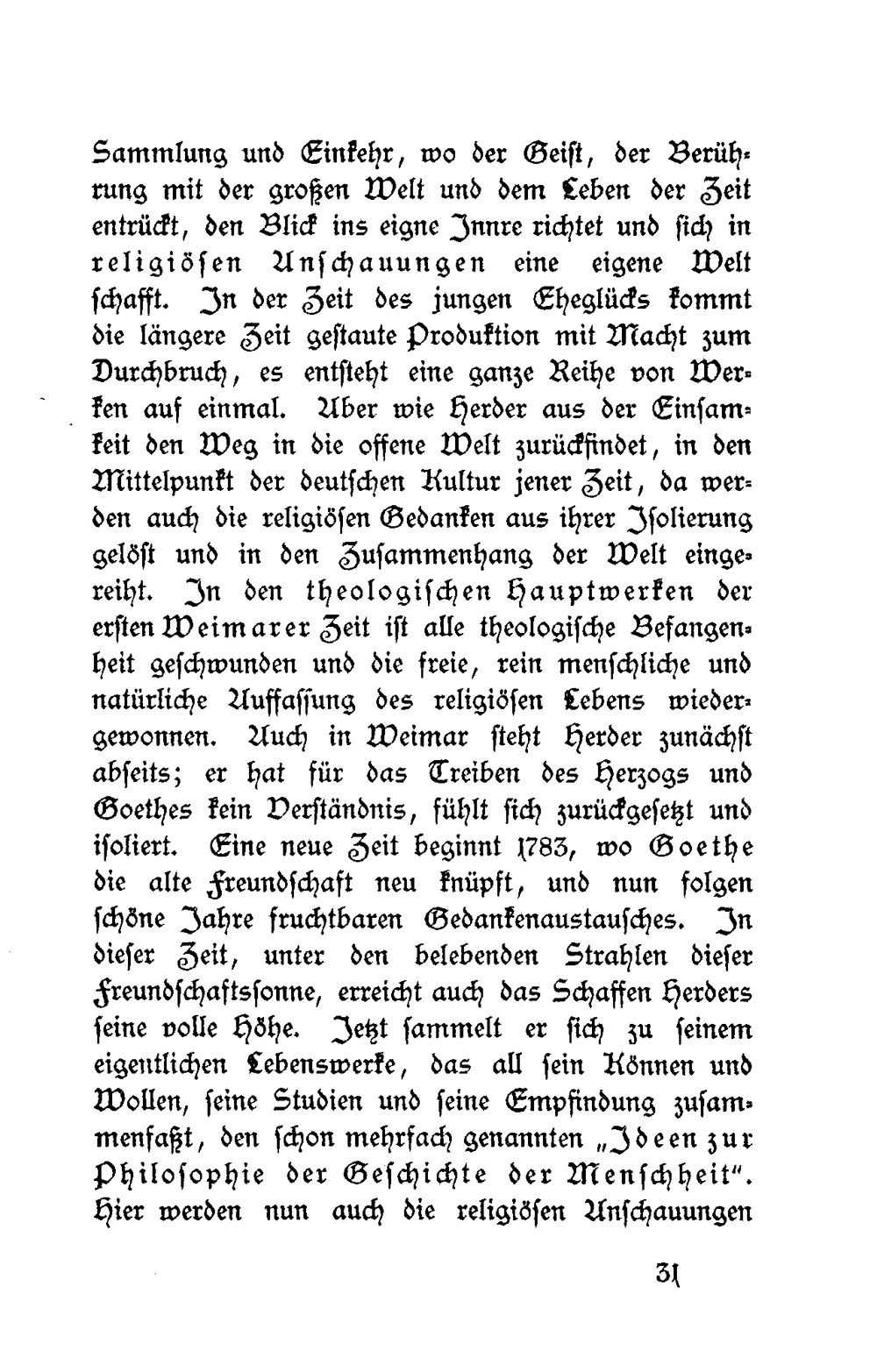 Sammlung und Einkehr, wo der Geist, der Berührung mit der großen Welt und dem Leben der Zeit entrückt, den Blick ins eigne Innre richtet und sich in religiösen Anschauungen eine eigene Welt schafft. In der Zeit des jungen Eheglücks kommt die längere Zeit gestaute Produktion mit Macht zum Durchbruch, es entsteht eine ganze Reihe von Werken auf einmal. Aber wie Herder aus der Einsamkeit den Weg in die offene Welt zurückfindet, in den Mittelpunkt der deutschen Kultur jener Zeit, da werden auch die religiösen Gedanken aus ihrer Isolierung gelöst und in den Zusammenhang der Welt eingereiht. In den theologischen Hauptwerken der ersten Weimarer Zeit ist alle theologische Befangenheit geschwunden und die freie, rein menschliche und natürliche Auffassung des religiösen Lebens wiedergewonnen. Auch in Weimar steht Herder zunächst abseits; er hat für das Treiben des Herzogs und Goethes kein Verständnis, fühlt sich zurückgesetzt und isoliert. Eine neue Zeit beginnt 1783, wo Goethe die alte Freundschaft neu knüpft, und nun folgen schöne Jahre fruchtbaren Gedankenaustausches. In dieser Zeit, unter den belebenden Strahlen dieser Freundschaftssonne, erreicht auch das Schaffen Herders seine volle Höhe. Jetzt sammelt er sich zu seinem eigentlichen Lebenswerke, das all sein Können und Wollen, seine Studien und seine Empfindung zusammenfaßt, den schon mehrfach genannten „Ideen zur Philosophie der Geschichte der Menschheit". Hier werden nun auch die religiösen Anschauungen

31